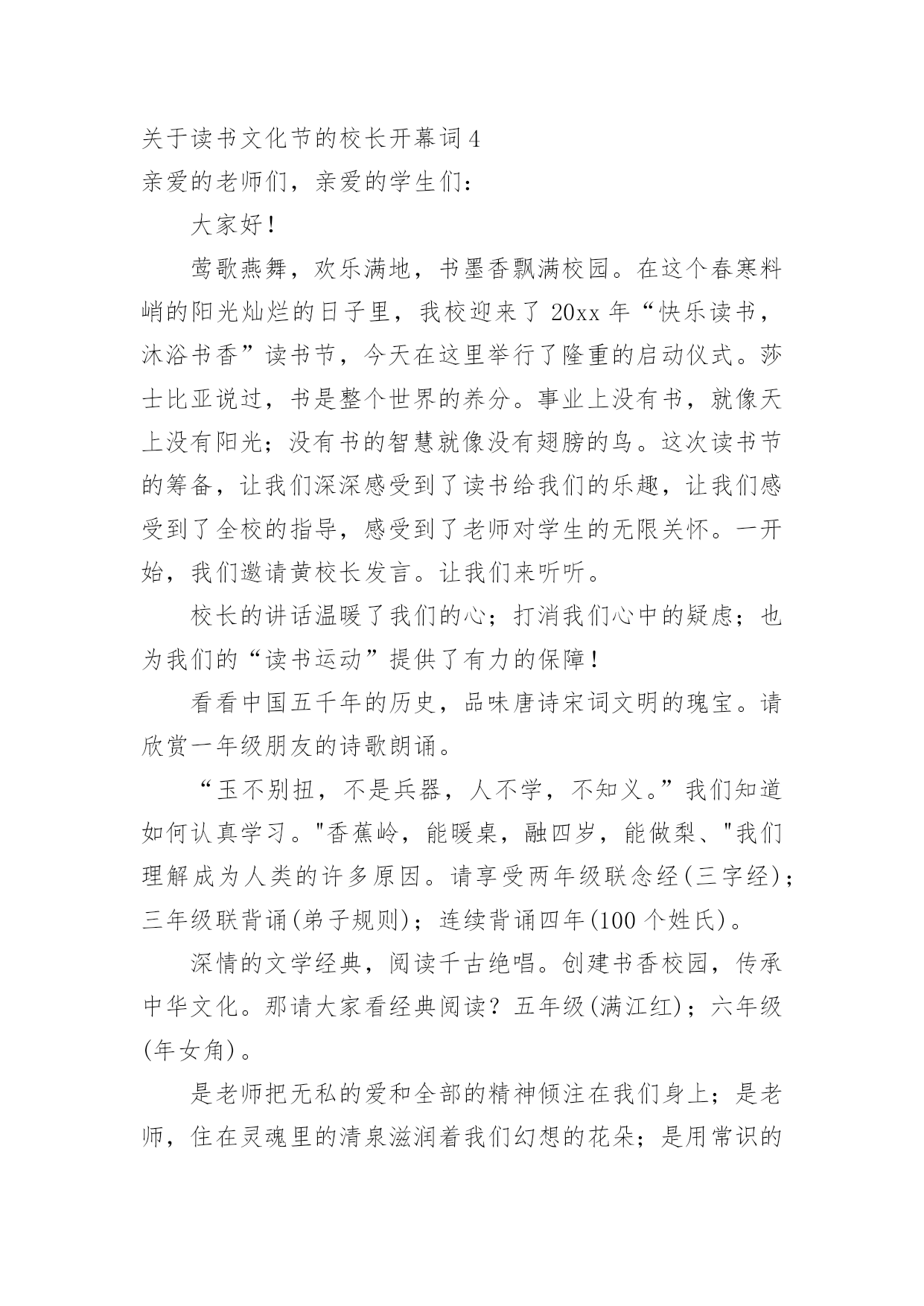 关于读书文化节的校长开幕词 4
亲爱的老师们，亲爱的学生们：

大家好！

莺歌燕舞，欢乐满地，书墨香飘满校园。在这个春寒料峭的阳光灿烂的日子里，我校迎来了 20xx 年“快乐读书，沐浴书香”读书节，今天在这里举行了隆重的启动仪式。莎士比亚说过，书是整个世界的养分。事业上没有书，就像天上没有阳光；没有书的智慧就像没有翅膀的鸟。这次读书节的筹备，让我们深深感受到了读书给我们的乐趣，让我们感受到了全校的指导，感受到了老师对学生的无限关怀。一开始，我们邀请黄校长发言。让我们来听听。

校长的讲话温暖了我们的心；打消我们心中的疑虑；也为我们的“读书运动”提供了有力的保障！

看看中国五千年的历史，品味唐诗宋词文明的瑰宝。请欣赏一年级朋友的诗歌朗诵。

“玉不别扭，不是兵器，人不学，不知义。”我们知道如何认真学习。"香蕉岭，能暖桌，融四岁，能做梨、"我们理解成为人类的许多原因。请享受两年级联念经(三字经)；三年级联背诵(弟子规则)；连续背诵四年(100 个姓氏)。

深情的文学经典，阅读千古绝唱。创建书香校园，传承中华文化。那请大家看经典阅读？五年级(满江红)；六年级(年女角)。

是老师把无私的爱和全部的精神倾注在我们身上；是老师，住在灵魂里的清泉滋润着我们幻想的花朵；是用常识的